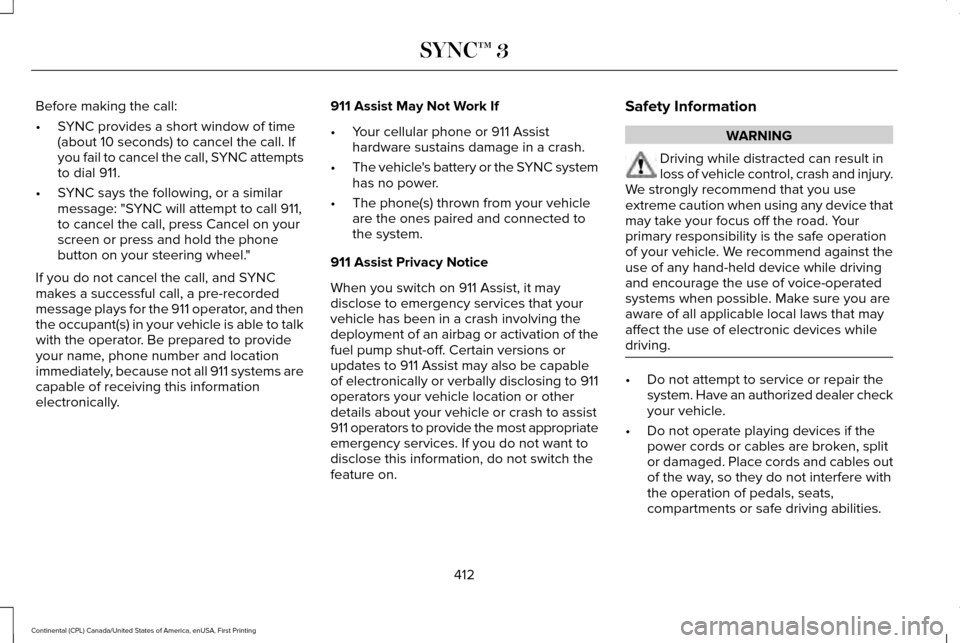 SYNC™ 3

Before making the call:

• SYNC provides a short window of time (about 10 seconds) to cancel the call. If you fail to cancel the call, SYNC attempts to dial 911.

• SYNC says the following, or a similar message: "SYNC will attempt to call 911, to cancel the call, press Cancel on your screen or press and hold the phone button on your steering wheel."

If you do not cancel the call, and SYNC makes a successful call, a pre-recorded message plays for the 911 operator, and then the occupant(s) in your vehicle is able to talk with the operator. Be prepared to provide your name, phone number and location immediately, because not all 911 systems are capable of receiving this information electronically.

911 Assist May Not Work If

• Your cellular phone or 911 Assist hardware sustains damage in a crash.

• The vehicle's battery or the SYNC system has no power.

• The phone(s) thrown from your vehicle are the ones paired and connected to the system.

911 Assist Privacy Notice

When you switch on 911 Assist, it may disclose to emergency services that your vehicle has been in a crash involving the deployment of an airbag or activation of the fuel pump shut-off. Certain versions or updates to 911 Assist may also be capable of electronically or verbally disclosing to 911 operators your vehicle location or other details about your vehicle or crash to assist 911 operators to provide the most appropriate emergency services. If you do not want to disclose this information, do not switch the feature on.

Safety Information

WARNING

Driving while distracted can result in loss of vehicle control, crash and injury. We strongly recommend that you use extreme caution when using any device that may take your focus off the road. Your primary responsibility is the safe operation of your vehicle. We recommend against the use of any hand-held device while driving and encourage the use of voice-operated systems when possible. Make sure you are aware of all applicable local laws that may affect the use of electronic devices while driving.

• Do not attempt to service or repair the system. Have an authorized dealer check your vehicle.

• Do not operate playing devices if the power cords or cables are broken, split or damaged. Place cords and cables out of the way, so they do not interfere with the operation of pedals, seats, compartments or safe driving abilities.

412

Continental (CPL) Canada/United States of America, enUSA, First Printing

carmanualsonline.info